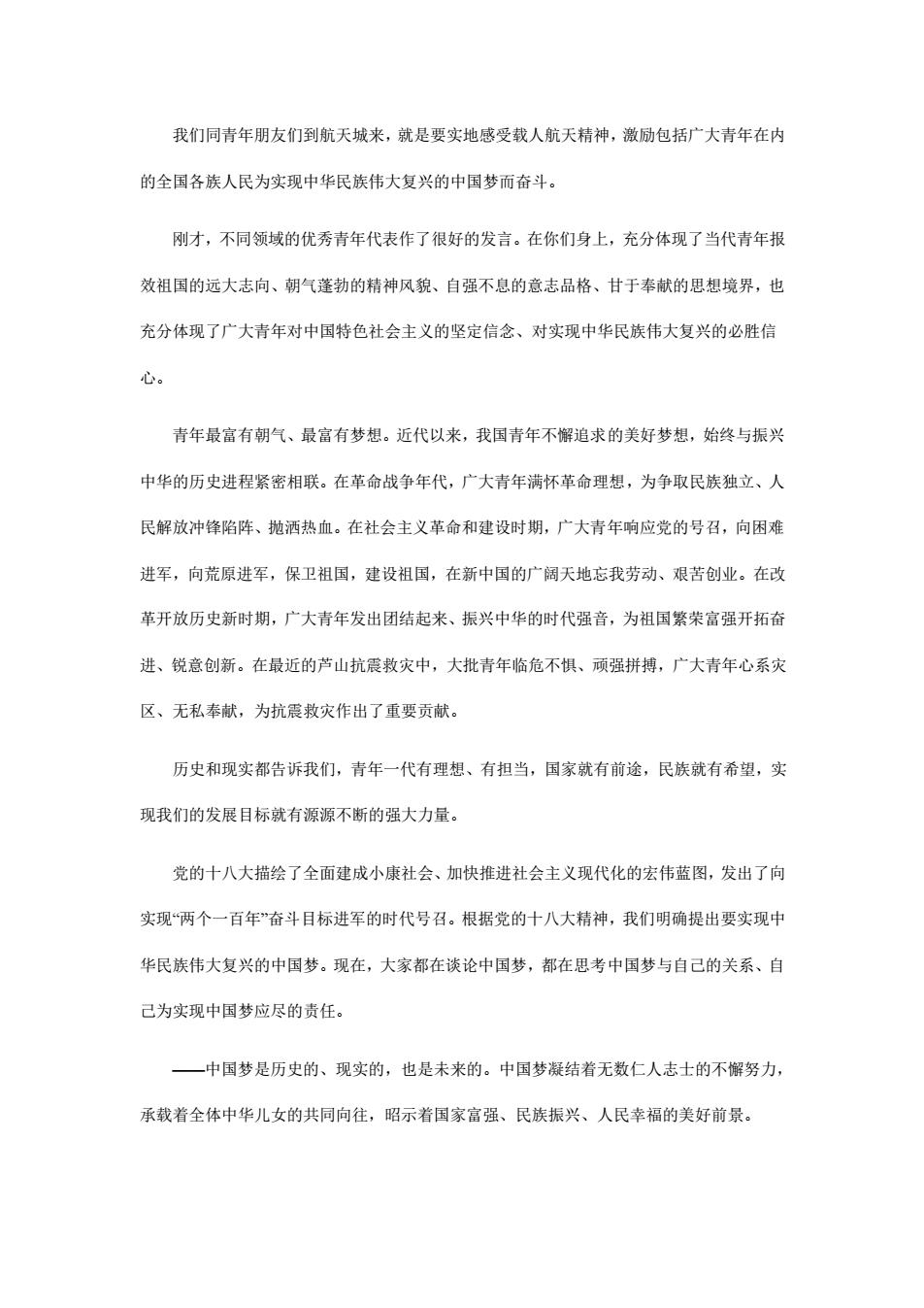 我们同青年朋友们到航天城来，就是要实地感受载人航天精神，激励包括广大青年在内的全国各族人民为实现中华民族伟大复兴的中国梦而奋斗。

刚才，不同领域的优秀青年代表作了很好的发言。在你们身上，充分体现了当代青年报效祖国的远大志向、朝气蓬勃的精神风貌、自强不息的意志品格、甘于奉献的思想境界，也充分体现了广大青年对中国特色社会主义的坚定信念、对实现中华民族伟大复兴的必胜信心。

青年最富有朝气、最富有梦想。近代以来，我国青年不懈追求的美好梦想，始终与振兴中华的历史进程紧密相联。在革命战争年代，广大青年满怀革命理想，为争取民族独立、人民解放冲锋陷阵、抛洒热血。在社会主义革命和建设时期，广大青年响应党的号召，向困难进军，向荒原进军，保卫祖国，建设祖国，在新中国的广阔天地忘我劳动、艰苦创业。在改革开放历史新时期，广大青年发出团结起来、振兴中华的时代强音，为祖国繁荣富强开拓奋进、锐意创新。在最近的芦山抗震救灾中，大批青年临危不惧、顽强拼搏，广大青年心系灾区、无私奉献，为抗震救灾作出了重要贡献。

历史和现实都告诉我们，青年一代有理想、有担当，国家就有前途，民族就有希望，实现我们的发展目标就有源源不断的强大力量。

党的十八大描绘了全面建成小康社会、加快推进社会主义现代化的宏伟蓝图，发出了向实现“两个一百年”奋斗目标进军的时代号召。根据党的十八大精神，我们明确提出要实现中华民族伟大复兴的中国梦。现在，大家都在谈论中国梦，都在思考中国梦与自己的关系、自己为实现中国梦应尽的责任。

——中国梦是历史的、现实的，也是未来的。中国梦凝结着无数仁人志士的不懈努力，承载着全体中华儿女的共同向往，昭示着国家富强、民族振兴、人民幸福的美好前景。